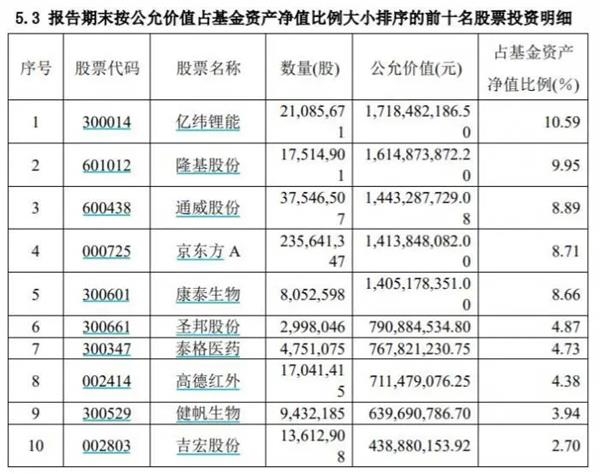 5.3 报告期末按公允价值占基金资产净值比例大小排序的前十名股票投资明细

| 序号 | 股票代码 | 股票名称 | 数量(股) | 公允价值(元) | 占基金资产净值比例(%) |
|---|---|---|---|---|---|
| 1 | 300014 | 亿纬锂能 | 21,085,671 | 1,718,482,186.50 | 10.59 |
| 2 | 601012 | 隆基股份 | 17,514,901 | 1,614,873,872.20 | 9.95 |
| 3 | 600438 | 通威股份 | 37,546,507 | 1,443,287,729.08 | 8.89 |
| 4 | 000725 | 京东方 A | 235,641,347 | 1,413,848,082.00 | 8.71 |
| 5 | 300601 | 康泰生物 | 8,052,598 | 1,405,178,351.00 | 8.66 |
| 6 | 300661 | 圣邦股份 | 2,998,046 | 790,884,534.80 | 4.87 |
| 7 | 300347 | 泰格医药 | 4,751,075 | 767,821,230.75 | 4.73 |
| 8 | 002414 | 高德红外 | 17,041,415 | 711,479,076.25 | 4.38 |
| 9 | 300529 | 健帆生物 | 9,432,185 | 639,690,786.70 | 3.94 |
| 10 | 002803 | 吉宏股份 | 13,612,908 | 438,880,153.92 | 2.70 |